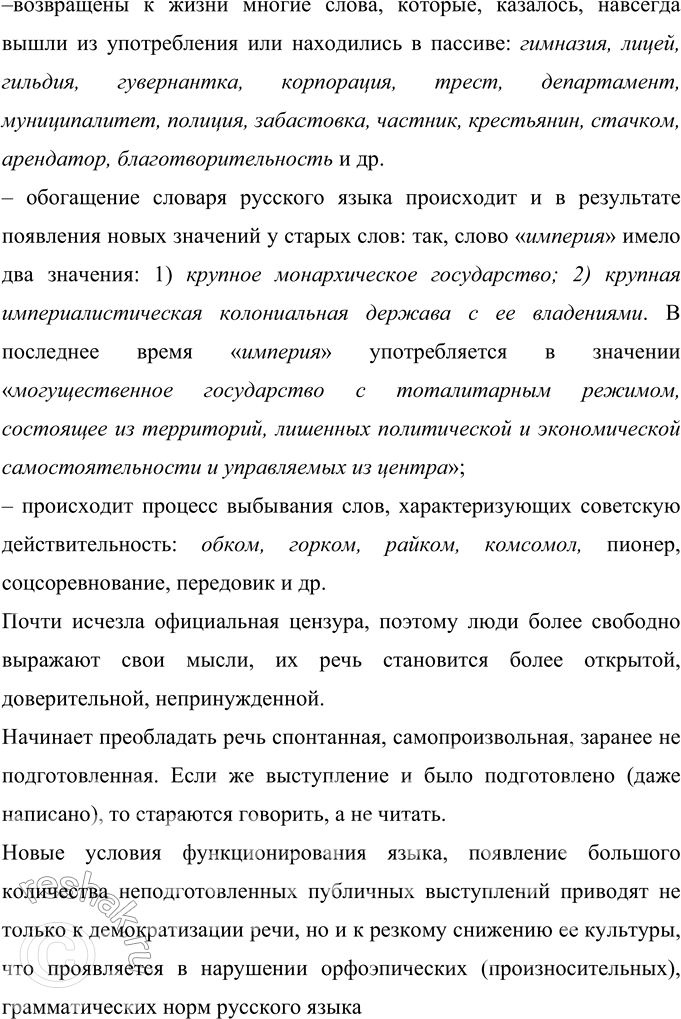 –возвращены к жизни многие слова, которые, казалось, навсегда вышли из употребления или находились в пассиве: гимназия, лицей, гильдия, гувернантка, корпорация, трест, департамент, муниципалитет, полиция, забастовка, частник, крестьянин, стачком, арендатор, благотворительность и др.
– обогащение словаря русского языка происходит и в результате появления новых значений у старых слов: так, слово «империя» имело два значения: 1) крупное монархическое государство; 2) крупная империалистическая колониальная держава с ее владениями. В последнее время «империя» употребляется в значении «могущественное государство с тоталитарным режимом, состоящее из территорий, лишенных политической и экономической самостоятельности и управляемых из центра»;
– происходит процесс выбывания слов, характеризующих советскую действительность: обком, горком, райком, комсомол, пионер, соцсоревнование, передовик и др.

Почти исчезла официальная цензура, поэтому люди более свободно выражают свои мысли, их речь становится более открытой, доверительной, непринужденной.

Начинает преобладать речь спонтанная, самопроизвольная, заранее не подготовленная. Если же выступление и было подготовлено (даже написано), то стараются говорить, а не читать.

Новые условия функционирования языка, появление большого количества неподготовленных публичных выступлений приводят не только к демократизации речи, но и к резкому снижению ее культуры, что проявляется в нарушении орфоэпических (произносительных), грамматических норм русского языка

reshak.ru